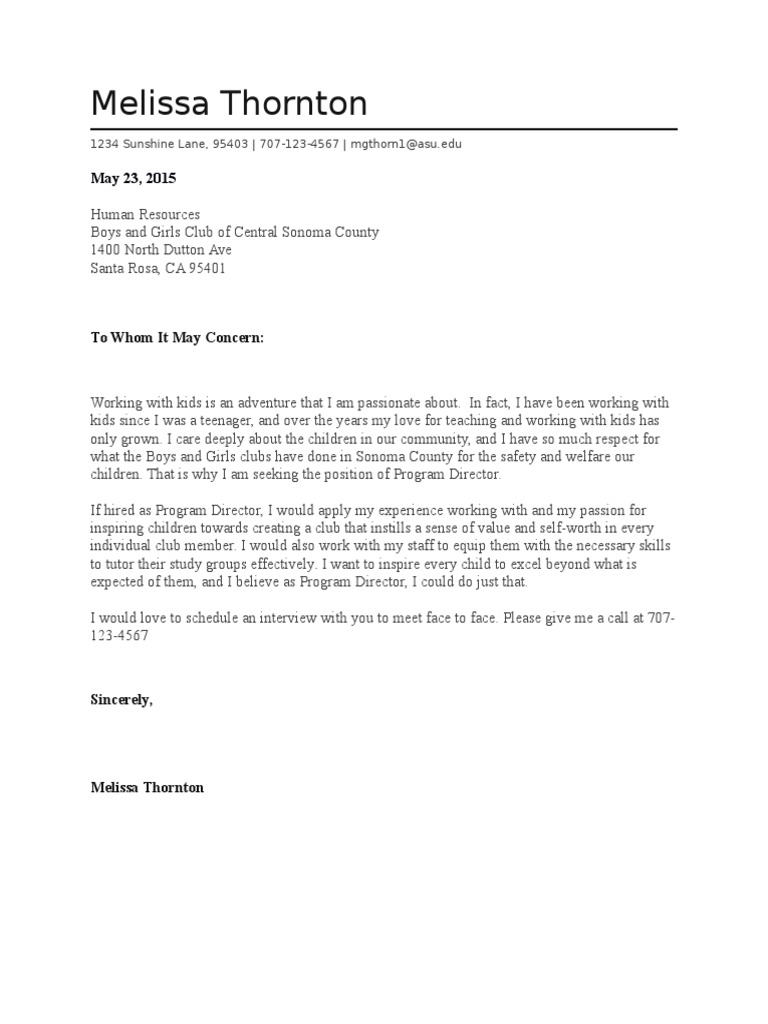 Melissa Thornton

1234 Sunshine Lane, 95403 | 707-123-4567 | mgthorn1@asu.edu

May 23, 2015

Human Resources
Boys and Girls Club of Central Sonoma County
1400 North Dutton Ave
Santa Rosa, CA 95401

To Whom It May Concern:

Working with kids is an adventure that I am passionate about. In fact, I have been working with kids since I was a teenager, and over the years my love for teaching and working with kids has only grown. I care deeply about the children in our community, and I have so much respect for what the Boys and Girls clubs have done in Sonoma County for the safety and welfare our children. That is why I am seeking the position of Program Director.

If hired as Program Director, I would apply my experience working with and my passion for inspiring children towards creating a club that instills a sense of value and self-worth in every individual club member. I would also work with my staff to equip them with the necessary skills to tutor their study groups effectively. I want to inspire every child to excel beyond what is expected of them, and I believe as Program Director, I could do just that.

I would love to schedule an interview with you to meet face to face. Please give me a call at 707-123-4567

Sincerely,

Melissa Thornton